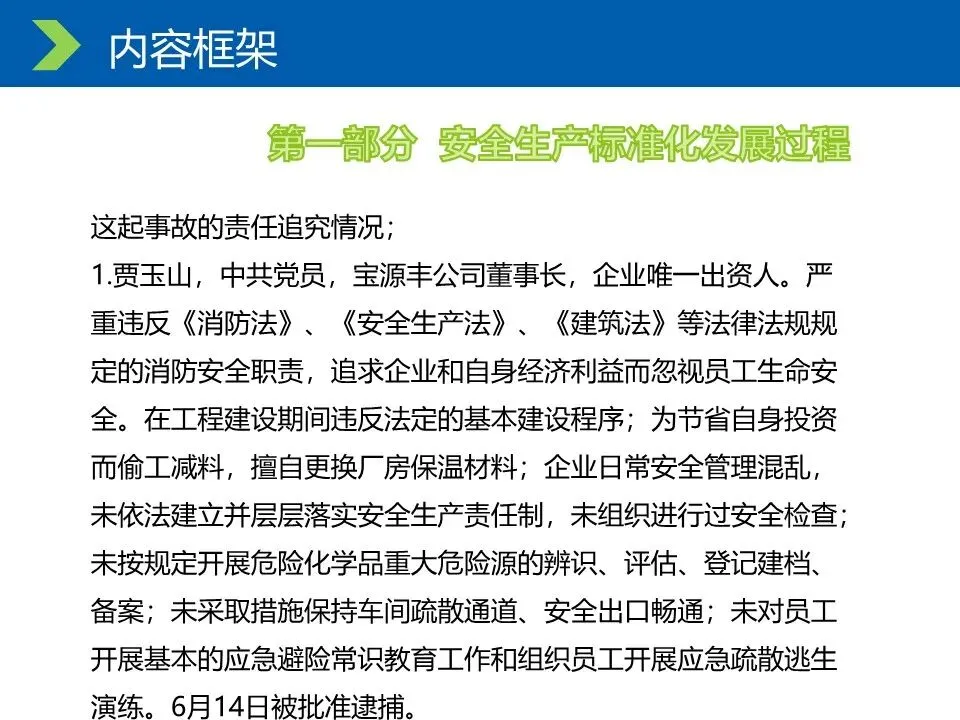 内容框架

第一部分 安全生产标准化发展过程

这起事故的责任追究情况；

1.贾玉山，中共党员，宝源丰公司董事长，企业唯一出资人。严重违反《消防法》、《安全生产法》、《建筑法》等法律法规规定的消防安全职责，追求企业和自身经济利益而忽视员工生命安全。在工程建设期间违反法定的基本建设程序；为节省自身投资而偷工减料，擅自更换厂房保温材料；企业日常安全管理混乱，未依法建立并层层落实安全生产责任制，未组织进行过安全检查；未按规定开展危险化学品重大危险源的辨识、评估、登记建档、备案；未采取措施保持车间疏散通道、安全出口畅通；未对员工开展基本的应急避险常识教育工作和组织员工开展应急疏散逃生演练。6月14日被批准逮捕。